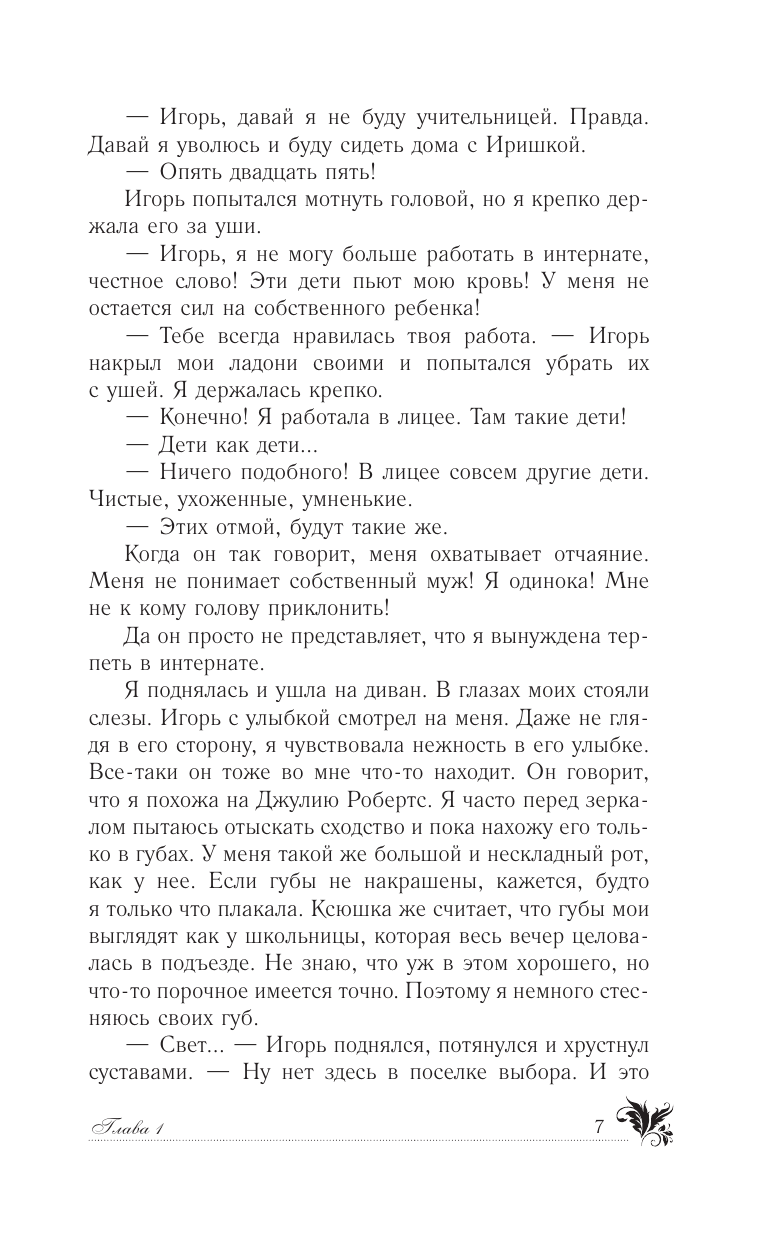 — Игорь, давай я не буду учительницей. Правда. Давай я уволюсь и буду сидеть дома с Иришкой.

— Опять двадцать пять!

Игорь попытался мотнуть головой, но я крепко держала его за уши.

— Игорь, я не могу больше работать в интернате, честное слово! Эти дети пьют мою кровь! У меня не остается сил на собственного ребенка!

— Тебе всегда нравилась твоя работа. — Игорь накрыл мои ладони своими и попытался убрать их с ушей. Я держалась крепко.

— Конечно! Я работала в лицее. Там такие дети!

— Дети как дети...

— Ничего подобного! В лицее совсем другие дети. Чистые, ухоженные, умненькие.

— Этих отмой, будут такие же.

Когда он так говорит, меня охватывает отчаяние. Меня не понимает собственный муж! Я одинока! Мне не к кому голову приклонить!

Да он просто не представляет, что я вынуждена терпеть в интернате.

Я поднялась и ушла на диван. В глазах моих стояли слезы. Игорь с улыбкой смотрел на меня. Даже не глядя в его сторону, я чувствовала нежность в его улыбке. Все-таки он тоже во мне что-то находит. Он говорит, что я похожа на Джулию Робертс. Я часто перед зеркалом пытаюсь отыскать сходство и пока нахожу его только в губах. У меня такой же большой и нескладный рот, как у нее. Если губы не накрашены, кажется, будто я только что плакала. Ксюшка же считает, что губы мои выглядят как у школьницы, которая весь вечер целовалась в подъезде. Не знаю, что уж в этом хорошего, но что-то порочное имеется точно. Поэтому я немного стесняюсь своих губ.

— Свет... — Игорь поднялся, потянулся и хрустнул суставами. — Ну нет здесь в поселке выбора. И это

Глава 1 7